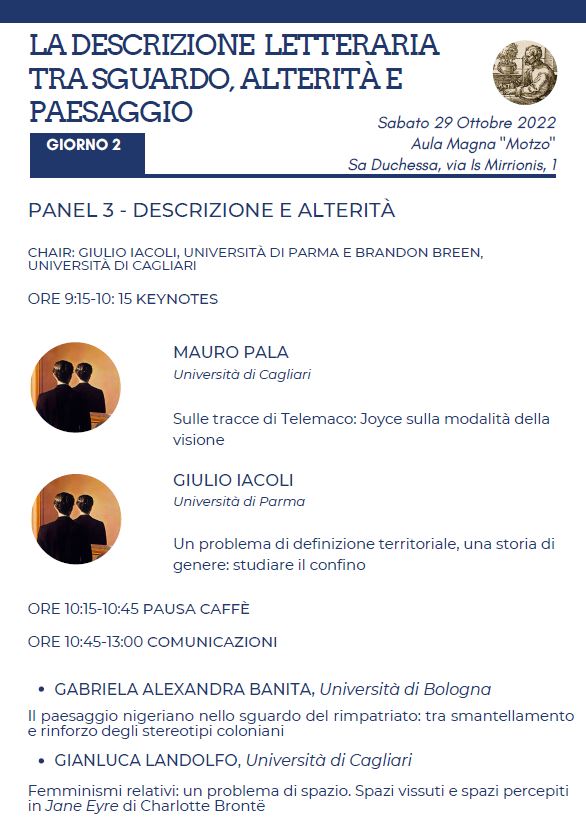 LA DESCRIZIONE LETTERARIA TRA SGUARDO, ALTERITÀ E PAESAGGIO

GIORNO 2

Sabato 29 Ottobre 2022
Aula Magna "Motzo"
Sa Duchessa, via Is Mirrionis, 1

PANEL 3 - DESCRIZIONE E ALTERITÀ

CHAIR: GIULIO IACOLI, UNIVERSITÀ DI PARMA E BRANDON BREEN, UNIVERSITÀ DI CAGLIARI

ORE 9:15-10: 15 KEYNOTES

MAURO PALA
Università di Cagliari

Sulle tracce di Telemaco: Joyce sulla modalità della visione

GIULIO IACOLI
Università di Parma

Un problema di definizione territoriale, una storia di genere: studiare il confino

ORE 10:15-10:45 PAUSA CAFFÈ

ORE 10:45-13:00 COMUNICAZIONI

• GABRIELA ALEXANDRA BANITA, Università di Bologna

Il paesaggio nigeriano nello sguardo del rimpatriato: tra smantellamento e rinforzo degli stereotipi coloniani

• GIANLUCA LANDOLFO, Università di Cagliari

Femminismi relativi: un problema di spazio. Spazi vissuti e spazi percepiti in Jane Eyre di Charlotte Brontë